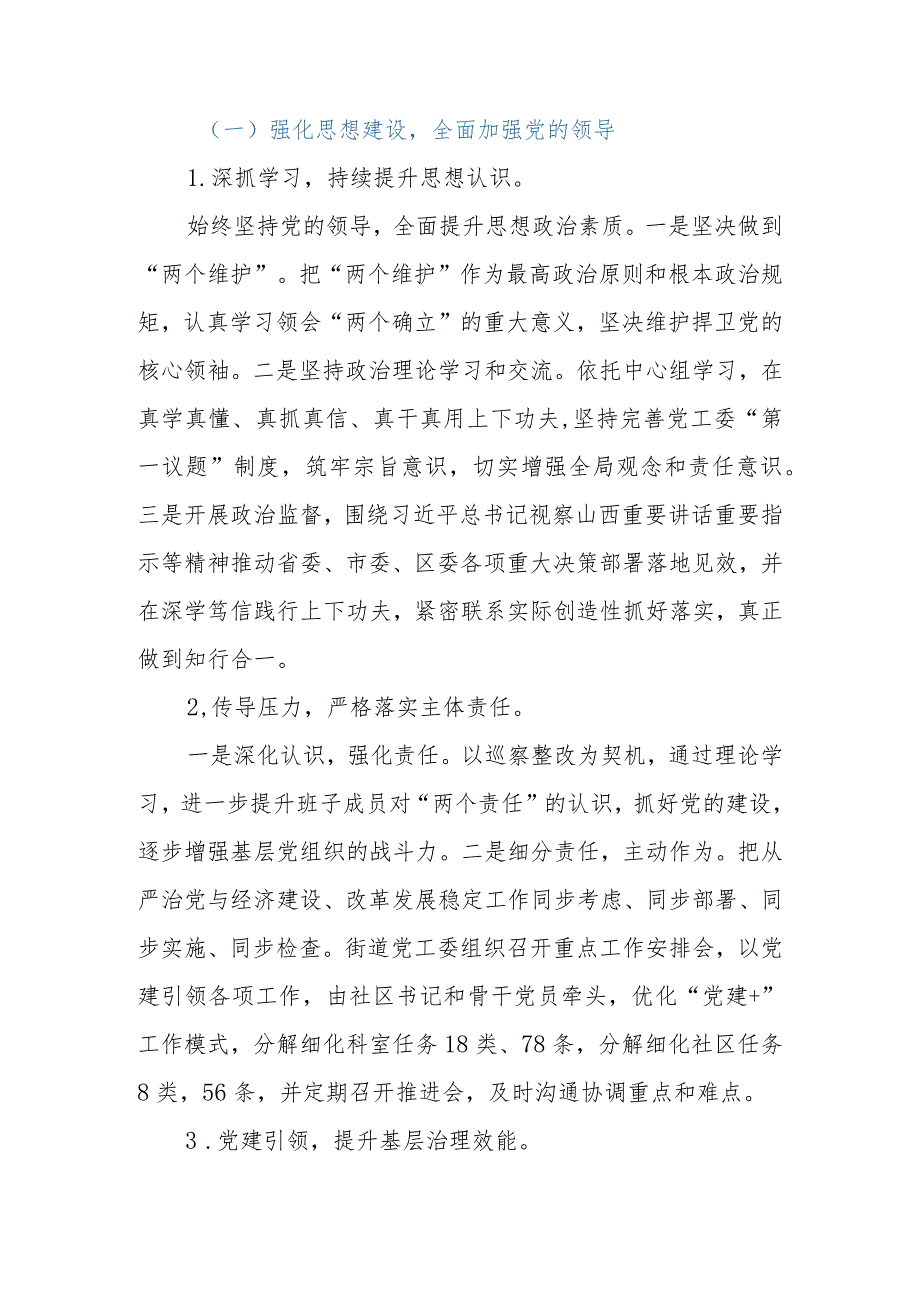 （一）强化思想建设，全面加强党的领导

1.深抓学习，持续提升思想认识。

始终坚持党的领导，全面提升思想政治素质。一是坚决做到“两个维护”。把“两个维护”作为最高政治原则和根本政治规矩，认真学习领会“两个确立”的重大意义，坚决维护捍卫党的核心领袖。二是坚持政治理论学习和交流。依托中心组学习，在真学真懂、真抓真信、真干真用上下功夫,坚持完善党工委“第一议题”制度，筑牢宗旨意识，切实增强全局观念和责任意识。三是开展政治监督，围绕习近平总书记视察山西重要讲话重要指示等精神推动省委、市委、区委各项重大决策部署落地见效，并在深学笃信践行上下功夫，紧密联系实际创造性抓好落实，真正做到知行合一。

2,传导压力，严格落实主体责任。

一是深化认识，强化责任。以巡察整改为契机，通过理论学习，进一步提升班子成员对“两个责任”的认识，抓好党的建设，逐步增强基层党组织的战斗力。二是细分责任，主动作为。把从严治党与经济建设、改革发展稳定工作同步考虑、同步部署、同步实施、同步检查。街道党工委组织召开重点工作安排会，以党建引领各项工作，由社区书记和骨干党员牵头，优化“党建+”工作模式，分解细化科室任务18类、78条，分解细化社区任务8类，56条，并定期召开推进会，及时沟通协调重点和难点。

3.党建引领，提升基层治理效能。